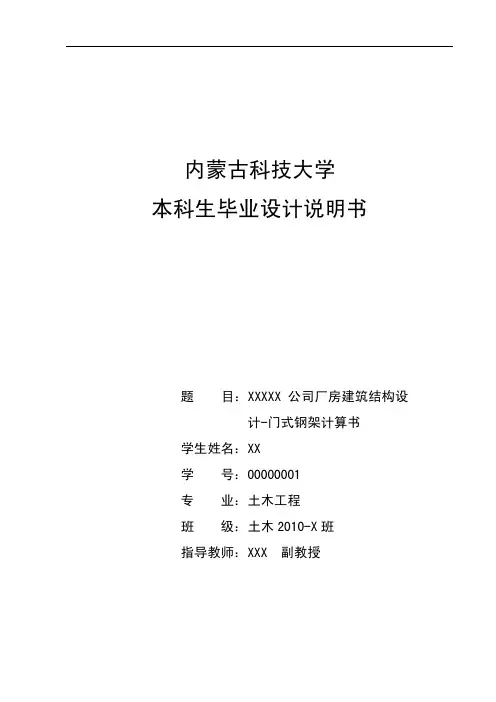 内蒙古科技大学
本科生毕业设计说明书

题　　目：XXXXX 公司厂房建筑结构设计-门式钢架计算书
学生姓名：XX
学　　号：00000001
专　　业：土木工程
班　　级：土木 2010-X 班
指导教师：XXX　副教授